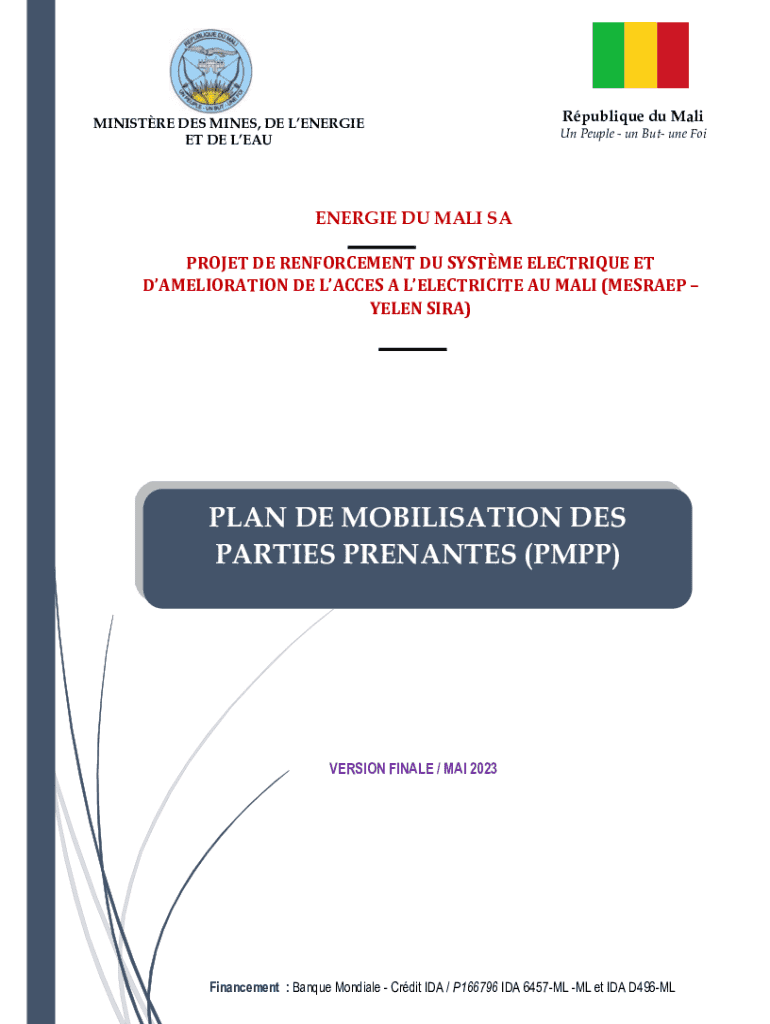 REPUBLIQUE DU MALI

UN PEUPLE - UN BUT - UNE FOI

MINISTÈRE DES MINES, DE L'ENERGIE ET DE L'EAU

République du Mali
Un Peuple - un But- une Foi

ENERGIE DU MALI SA

PROJET DE RENFORCEMENT DU SYSTÈME ELECTRIQUE ET D'AMELIORATION DE L'ACCES A L'ELECTRICITE AU MALI (MESRAEP – YELEN SIRA)

PLAN DE MOBILISATION DES PARTIES PRENANTES (PMPP)

VERSION FINALE / MAI 2023

Financement : Banque Mondiale - Crédit IDA / P166796 IDA 6457-ML -ML et IDA D496-ML